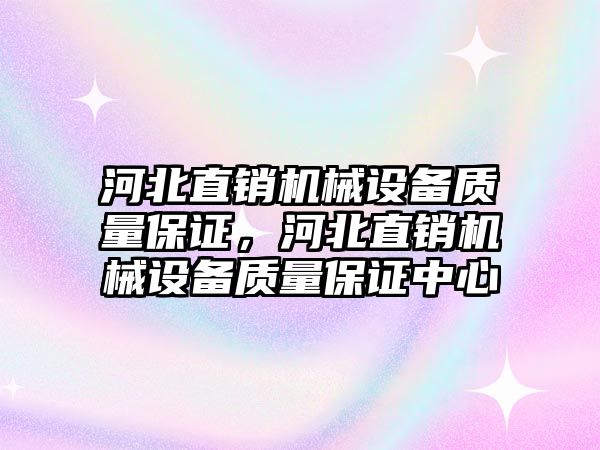 河北直销机械设备质量保证，河北直销机械设备质量保证中心